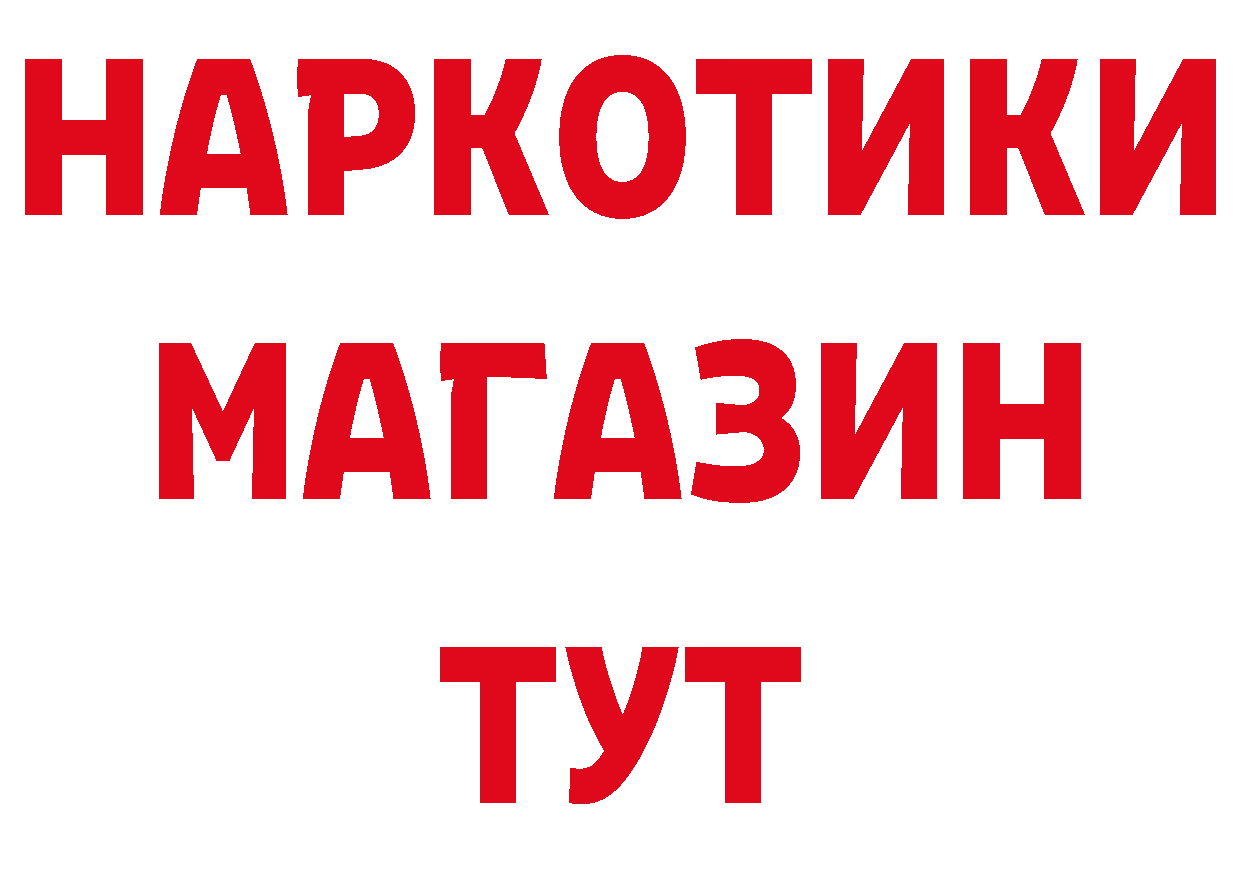 НАРКОТИКИ
МАГАЗИН
ТУТ